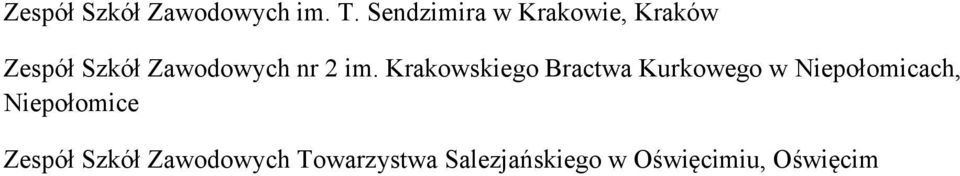 Zespół Szkół Zawodowych im. T. Sendzimira w Krakowie, Kraków

Zespół Szkół Zawodowych nr 2 im. Krakowskiego Bractwa Kurkowego w Niepołomicach, Niepołomice

Zespół Szkół Zawodowych Towarzystwa Salezjańskiego w Oświęcimiu, Oświęcim